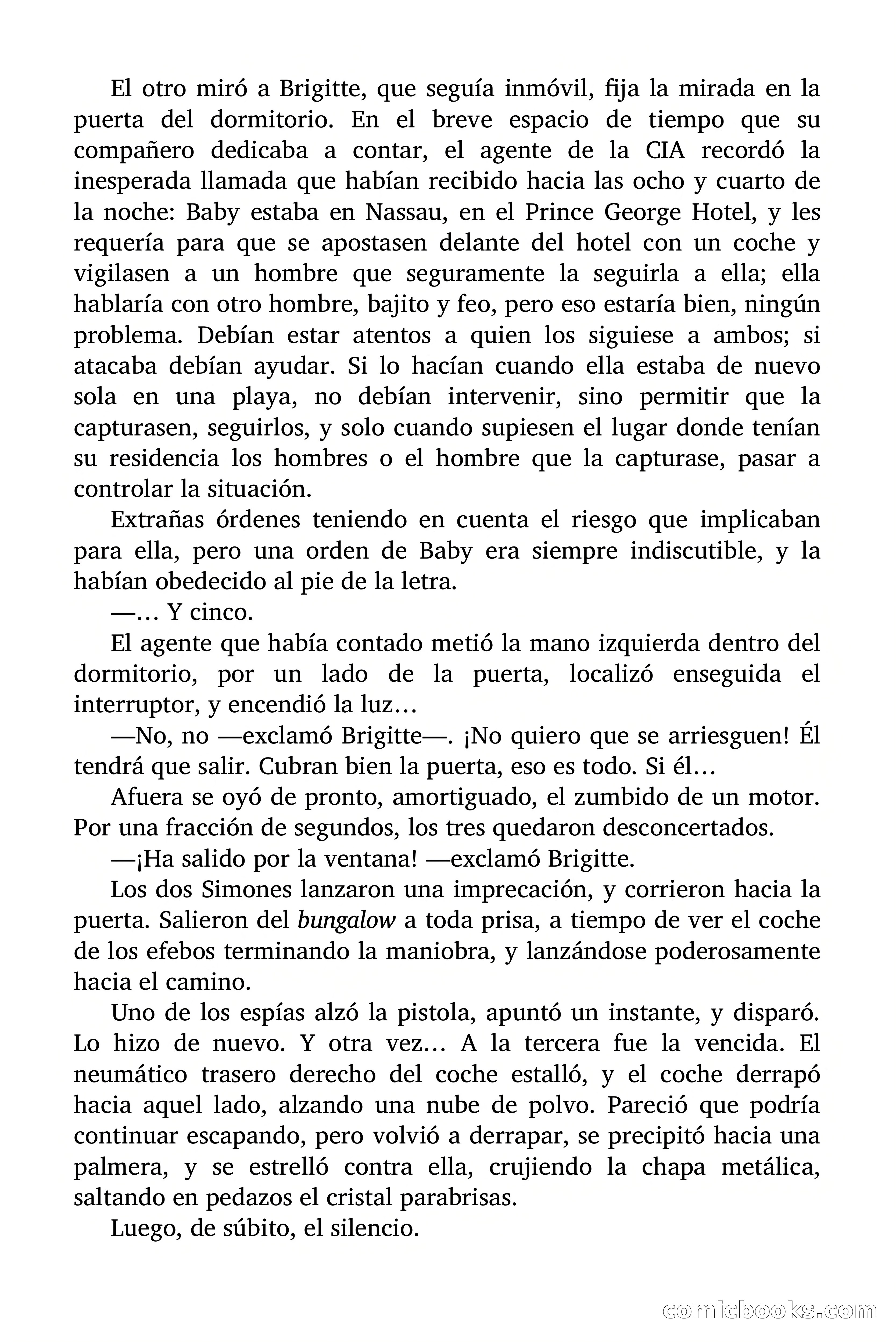 El otro miró a Brigitte, que seguía inmóvil, fija la mirada en la puerta del dormitorio. En el breve espacio de tiempo que su compañero dedicaba a contar, el agente de la CIA recordó la inesperada llamada que habían recibido hacia las ocho y cuarto de la noche: Baby estaba en Nassau, en el Prince George Hotel, y les requería para que se apostasen delante del hotel con un coche y vigilasen a un hombre que seguramente la seguirla a ella; ella hablaría con otro hombre, bajito y feo, pero eso estaría bien, ningún problema. Debían estar atentos a quien los siguiese a ambos; si atacaba debían ayudar. Si lo hacían cuando ella estaba de nuevo sola en una playa, no debían intervenir, sino permitir que la capturasen, seguirlos, y solo cuando supiesen el lugar donde tenían su residencia los hombres o el hombre que la capturase, pasar a controlar la situación.

Extrañas órdenes teniendo en cuenta el riesgo que implicaban para ella, pero una orden de Baby era siempre indiscutible, y la habían obedecido al pie de la letra.

—… Y cinco.

El agente que había contado metió la mano izquierda dentro del dormitorio, por un lado de la puerta, localizó enseguida el interruptor, y encendió la luz…

—No, no —exclamó Brigitte—. ¡No quiero que se arriesguen! Él tendrá que salir. Cubran bien la puerta, eso es todo. Si él…

Afuera se oyó de pronto, amortiguado, el zumbido de un motor. Por una fracción de segundos, los tres quedaron desconcertados.

—¡Ha salido por la ventana! —exclamó Brigitte.

Los dos Simones lanzaron una imprecación, y corrieron hacia la puerta. Salieron del bungalow a toda prisa, a tiempo de ver el coche de los efebos terminando la maniobra, y lanzándose poderosamente hacia el camino.

Uno de los espías alzó la pistola, apuntó un instante, y disparó. Lo hizo de nuevo. Y otra vez… A la tercera fue la vencida. El neumático trasero derecho del coche estalló, y el coche derrapó hacia aquel lado, alzando una nube de polvo. Pareció que podría continuar escapando, pero volvió a derrapar, se precipitó hacia una palmera, y se estrelló contra ella, crujiendo la chapa metálica, saltando en pedazos el cristal parabrisas.

Luego, de súbito, el silencio.

comicbooks.com